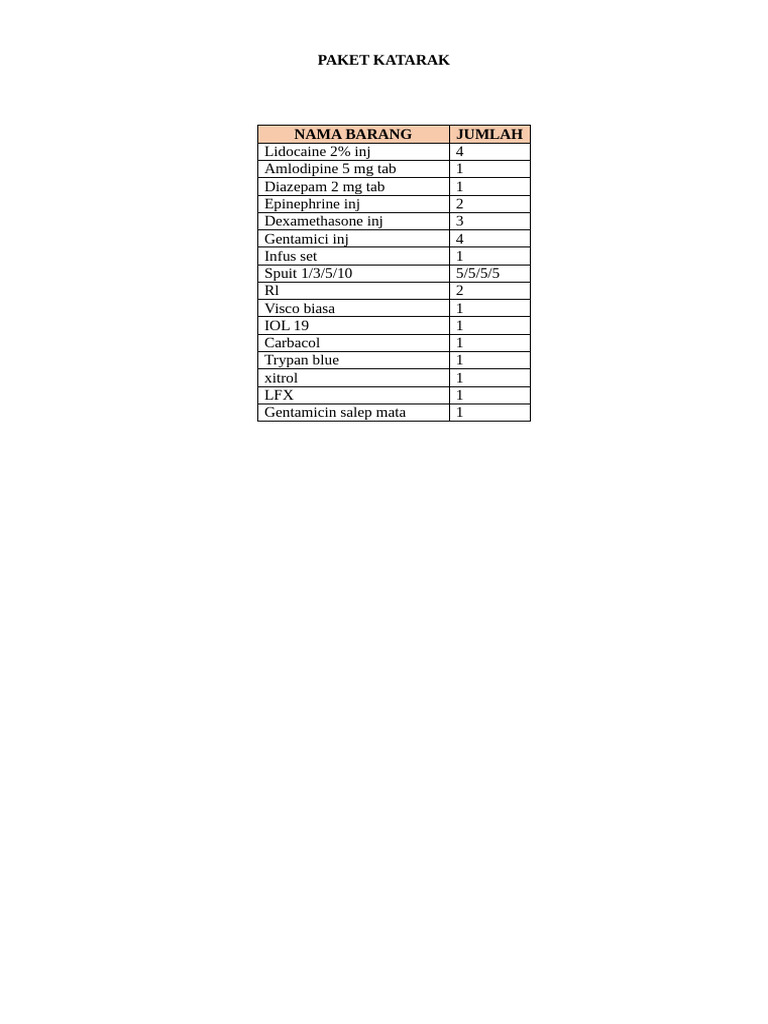 PAKET KATARAK

| NAMA BARANG | JUMLAH |
|---|---|
| Lidocaine 2% inj | 4 |
| Amlodipine 5 mg tab | 1 |
| Diazepam 2 mg tab | 1 |
| Epinephrine inj | 2 |
| Dexamethasone inj | 3 |
| Gentamici inj | 4 |
| Infus set | 1 |
| Spuit 1/3/5/10 | 5/5/5/5 |
| Rl | 2 |
| Visco biasa | 1 |
| IOL 19 | 1 |
| Carbacol | 1 |
| Trypan blue | 1 |
| xitrol | 1 |
| LFX | 1 |
| Gentamicin salep mata | 1 |